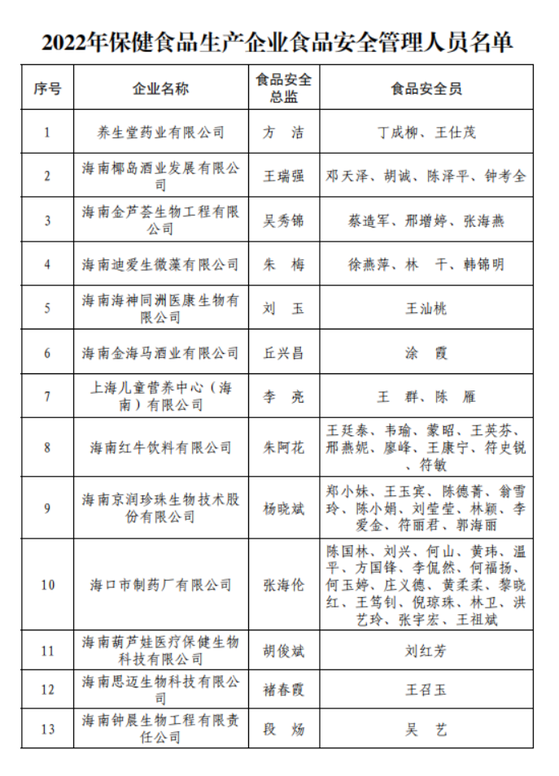 2022年保健食品生产企业食品安全管理人员名单

| 序号 | 企业名称 | 食品安全总监 | 食品安全员 |
|---|---|---|---|
| 1 | 养生堂药业有限公司 | 方 洁 | 丁成柳、王仕茂 |
| 2 | 海南椰岛酒业发展有限公司 | 王瑞强 | 邓天泽、胡诚、陈泽平、钟考全 |
| 3 | 海南金芦荟生物工程有限公司 | 吴秀锦 | 蔡造军、邢增婷、张海燕 |
| 4 | 海南迪爱生微藻有限公司 | 朱 梅 | 徐燕萍、林 干、韩锦明 |
| 5 | 海南海神同洲医康生物有限公司 | 刘 玉 | 王汕桃 |
| 6 | 海南金海马酒业有限公司 | 丘兴昌 | 涂 霞 |
| 7 | 上海儿童营养中心（海南）有限公司 | 李 亮 | 王 群、陈 雁 |
| 8 | 海南红牛饮料有限公司 | 朱阿花 | 王廷泰、韦瑜、蒙昭、王英芬、邢燕妮、廖峰、王康宁、符史锐、符敏 |
| 9 | 海南京润珍珠生物技术股份有限公司 | 杨晓斌 | 郑小妹、王玉宾、陈德菁、翁雪玲、陈小娟、刘莹莹、林颖、李爱金、符丽君、郭海丽 |
| 10 | 海口市制药厂有限公司 | 张海伦 | 陈国林、刘兴、何山、黄玮、温平、方国锋、李侃然、何福扬、何玉婷、庄义德、黄柔柔、黎晓红、王笃钊、倪琼珠、林卫、洪艺玲、张宇宏、王祖斌 |
| 11 | 海南葫芦娃医疗保健生物科技有限公司 | 胡俊斌 | 刘红芳 |
| 12 | 海南思迈生物科技有限公司 | 褚春霞 | 王召玉 |
| 13 | 海南钟晨生物工程有限责任公司 | 段 炀 | 吴 艺 |